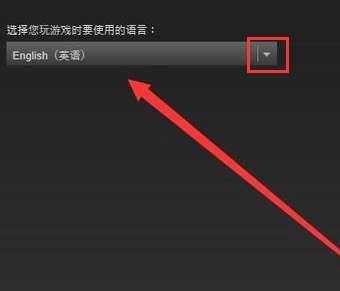 选择您玩游戏时要使用的语言：

English（英语）